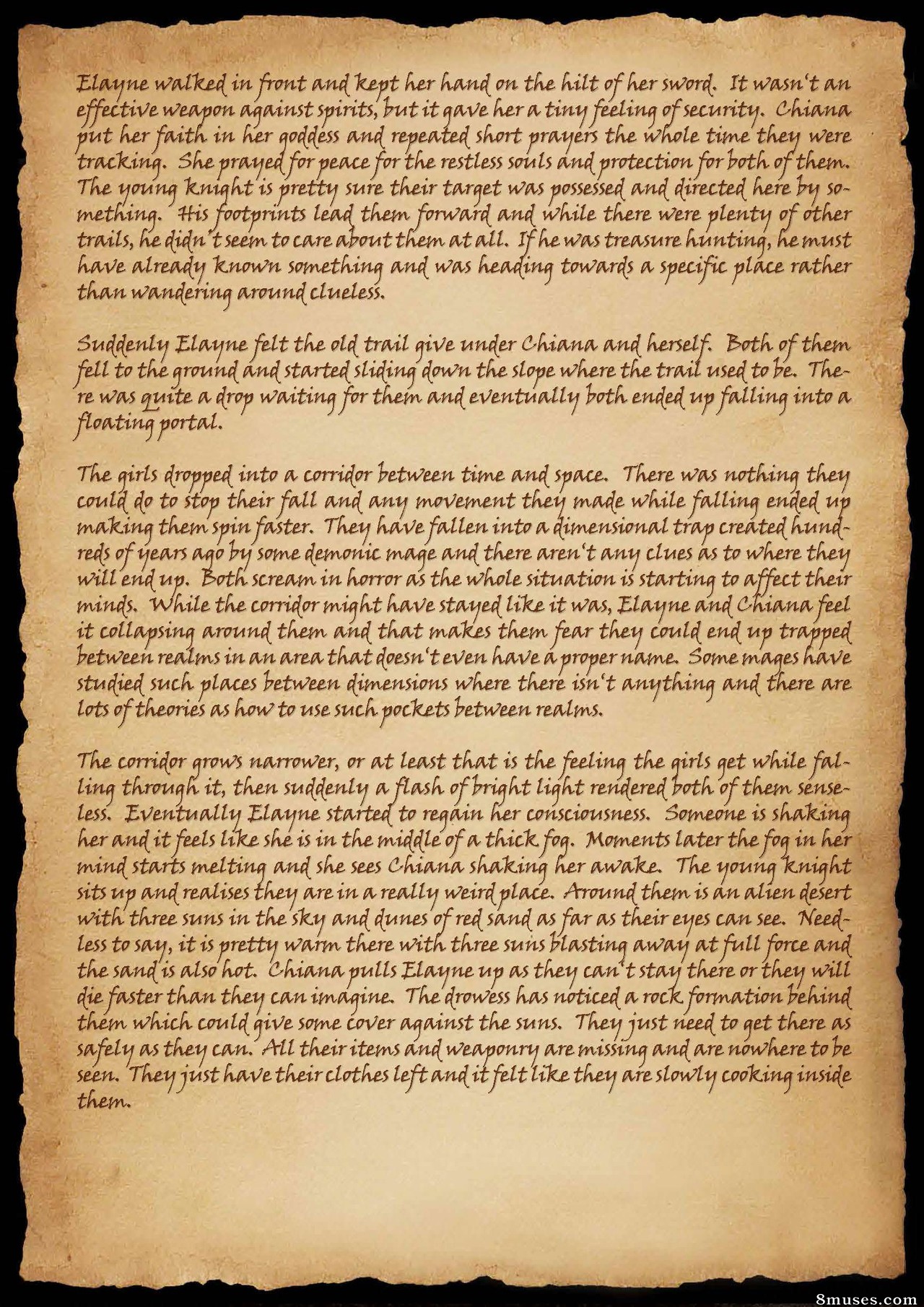 Elayne walked in front and kept her hand on the hilt of her sword. It wasn't an effective weapon against spirits, but it gave her a tiny feeling of security. Chiana put her faith in her goddess and repeated short prayers the whole time they were tracking. She prayed for peace for the restless souls and protection for both of them. The young knight is pretty sure their target was possessed and directed here by something. His footprints lead them forward and while there were plenty of other trails, he didn't seem to care about them at all. If he was treasure hunting, he must have already known something and was heading towards a specific place rather than wandering around clueless.

Suddenly Elayne felt the old trail give under Chiana and herself. Both of them fell to the ground and started sliding down the slope where the trail used to be. There was quite a drop waiting for them and eventually both ended up falling into a floating portal.

The girls dropped into a corridor between time and space. There was nothing they could do to stop their fall and any movement they made while falling ended up making them spin faster. They have fallen into a dimensional trap created hundreds of years ago by some demonic mage and there aren't any clues as to where they will end up. Both scream in horror as the whole situation is starting to affect their minds. While the corridor might have stayed like it was, Elayne and Chiana feel it collapsing around them and that makes them fear they could end up trapped between realms in an area that doesn't even have a proper name. Some mages have studied such places between dimensions where there isn't anything and there are lots of theories as how to use such pockets between realms.

The corridor grows narrower, or at least that is the feeling the girls get while falling through it, then suddenly a flash of bright light rendered both of them senseless. Eventually Elayne started to regain her consciousness. Someone is shaking her and it feels like she is in the middle of a thick fog. Moments later the fog in her mind starts melting and she sees Chiana shaking her awake. The young knight sits up and realises they are in a really weird place. Around them is an alien desert with three suns in the sky and dunes of red sand as far as their eyes can see. Needless to say, it is pretty warm there with three suns blasting away at full force and the sand is also hot. Chiana pulls Elayne up as they can't stay there or they will die faster than they can imagine. The drowess has noticed a rock formation behind them which could give some cover against the suns. They just need to get there as safely as they can. All their items and weaponry are missing and are nowhere to be seen. They just have their clothes left and it felt like they are slowly cooking inside them.

8muses.com